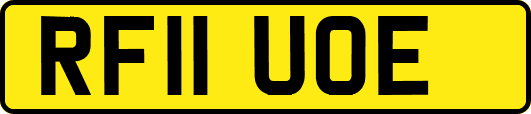 RF11 UOE